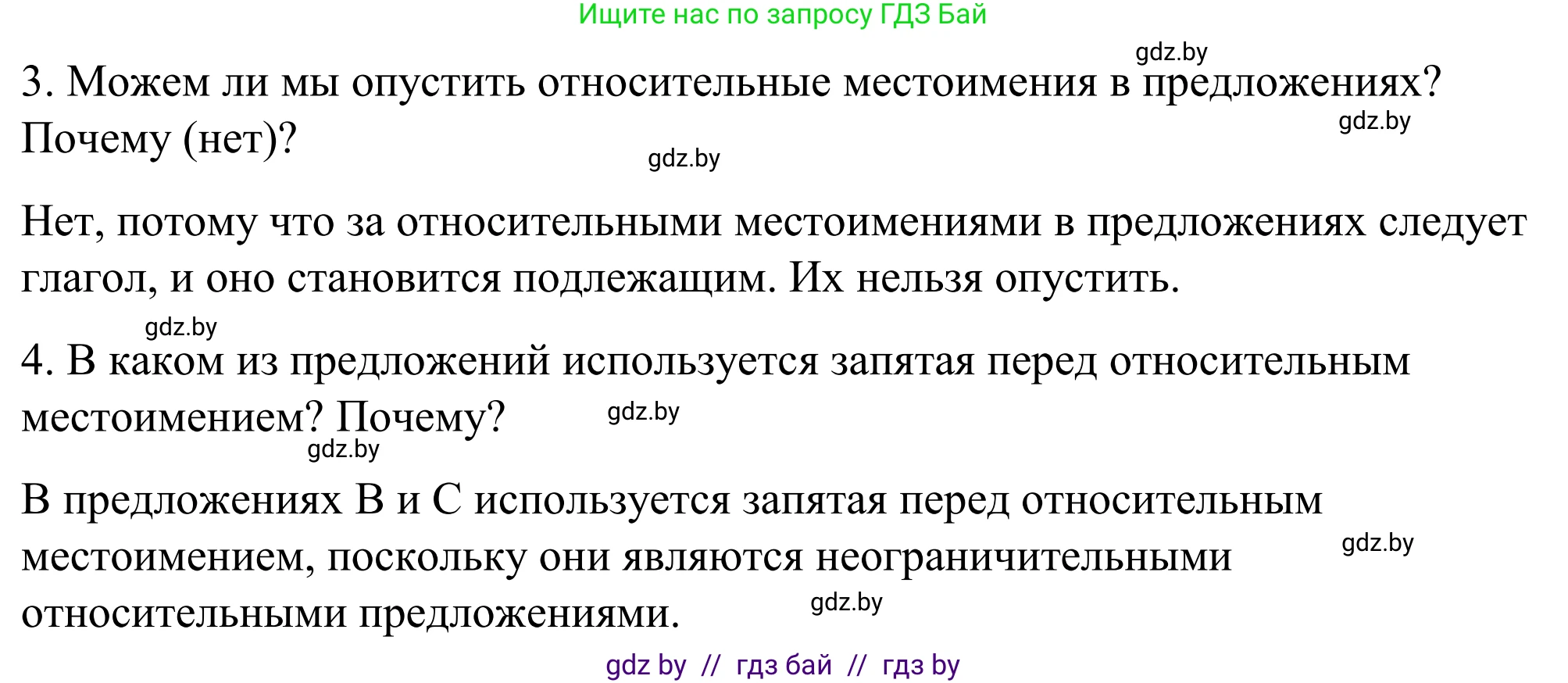 Ищите нас по запросу ГДЗ Бай

gdz.by

3. Можем ли мы опустить относительные местоимения в предложениях? Почему (нет)?

gdz.by

gdz.by

Нет, потому что за относительными местоимениями в предложениях следует глагол, и оно становится подлежащим. Их нельзя опустить.

gdz.by

4. В каком из предложений используется запятая перед относительным местоимением? Почему?

gdz.by

gdz.by

В предложениях B и C используется запятая перед относительным местоимением, поскольку они являются неограничительными относительными предложениями.

gdz.by

gdz.by

gdz by // гдз бай // гдз by